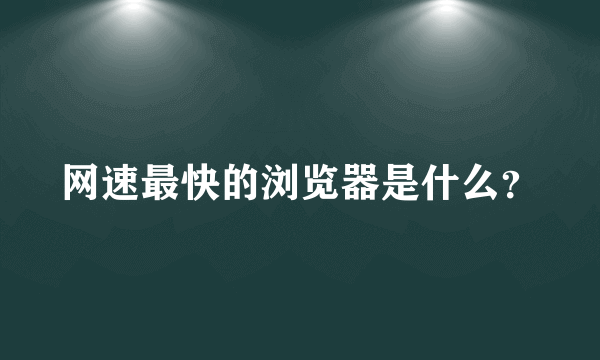 网速最快的浏览器是什么?